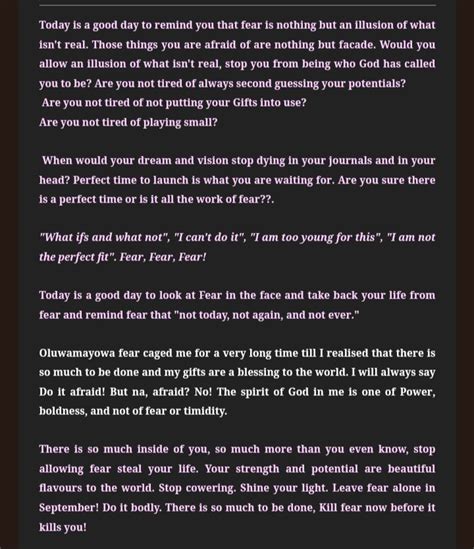 Today is a good day to remind you that fear is nothing but an illusion of what isn't real. Those things you are afraid of are nothing but facade. Would you allow an illusion of what isn't real, stop you from being who God has called you to be? Are you not tired of always second guessing your potentials?
Are you not tired of not putting your Gifts into use?
Are you not tired of playing small?

When would your dream and vision stop dying in your journals and in your head? Perfect time to launch is what you are waiting for. Are you sure there is a perfect time or is it all the work of fear??.

"What ifs and what not", "I can't do it", "I am too young for this", "I am not the perfect fit". Fear, Fear, Fear!

Today is a good day to look at Fear in the face and take back your life from fear and remind fear that "not today, not again, and not ever."

Oluwamayowa fear caged me for a very long time till I realised that there is so much to be done and my gifts are a blessing to the world. I will always say Do it afraid! But na, afraid? No! The spirit of God in me is one of Power, boldness, and not of fear or timidity.

There is so much inside of you, so much more than you even know, stop allowing fear steal your life. Your strength and potential are beautiful flavours to the world. Stop cowering. Shine your light. Leave fear alone in September! Do it bodly. There is so much to be done, Kill fear now before it kills you!